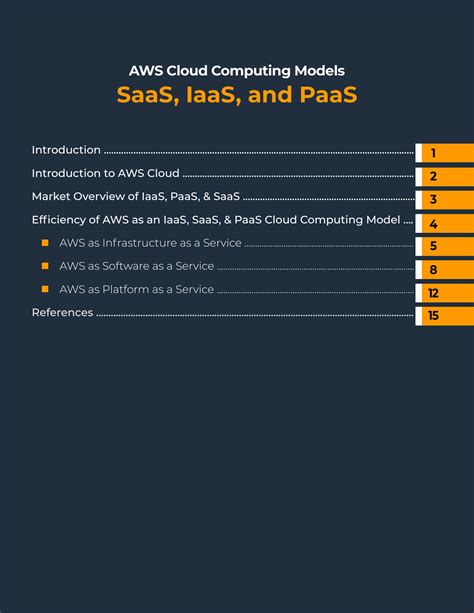 AWS Cloud Computing Models
SaaS, IaaS, and PaaS

Introduction 1
Introduction to AWS Cloud 2
Market Overview of IaaS, PaaS, & SaaS 3
Efficiency of AWS as an IaaS, SaaS, & PaaS Cloud Computing Model 4
AWS as Infrastructure as a Service 5
AWS as Software as a Service 8
AWS as Platform as a Service 12
References 15